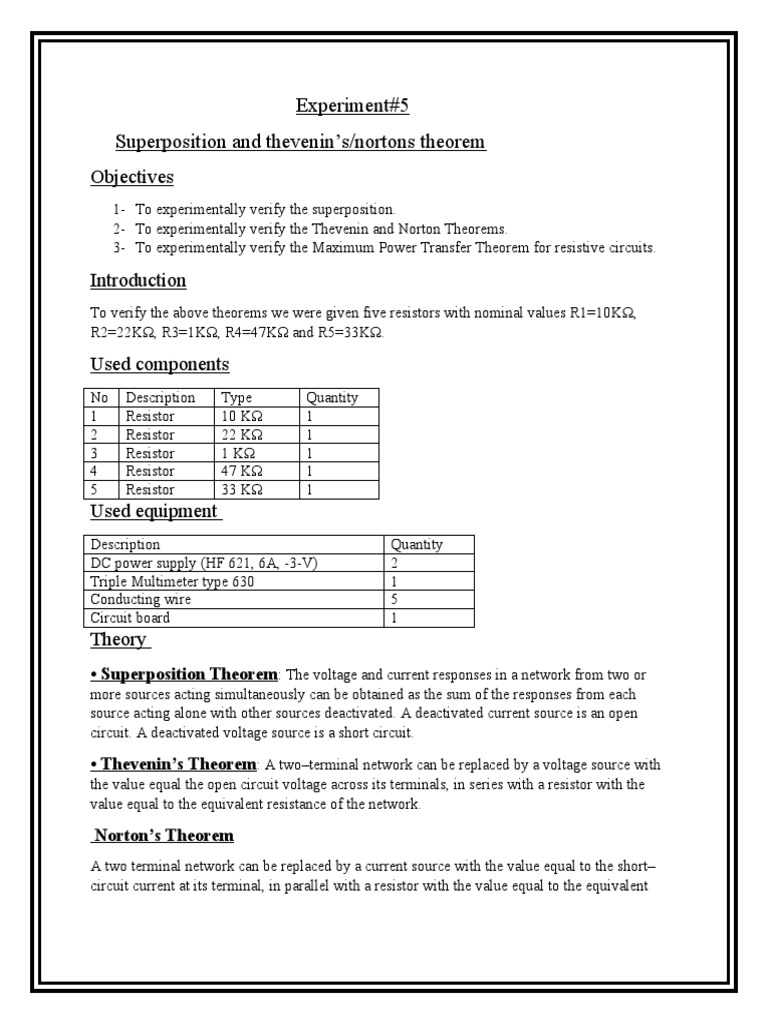 Experiment#5

Superposition and thevenin's/nortons theorem

Objectives

1- To experimentally verify the superposition.
2- To experimentally verify the Thevenin and Norton Theorems.
3- To experimentally verify the Maximum Power Transfer Theorem for resistive circuits.

Introduction

To verify the above theorems we were given five resistors with nominal values R1=10KΩ, R2=22KΩ, R3=1KΩ, R4=47KΩ and R5=33KΩ.

Used components

| No | Description | Type | Quantity |
|---|---|---|---|
| 1 | Resistor | 10 KΩ | 1 |
| 2 | Resistor | 22 KΩ | 1 |
| 3 | Resistor | 1 KΩ | 1 |
| 4 | Resistor | 47 KΩ | 1 |
| 5 | Resistor | 33 KΩ | 1 |

Used equipment

| Description | Quantity |
|---|---|
| DC power supply (HF 621, 6A, -3-V) | 2 |
| Triple Multimeter type 630 | 1 |
| Conducting wire | 5 |
| Circuit board | 1 |

Theory

• Superposition Theorem: The voltage and current responses in a network from two or more sources acting simultaneously can be obtained as the sum of the responses from each source acting alone with other sources deactivated. A deactivated current source is an open circuit. A deactivated voltage source is a short circuit.

• Thevenin's Theorem: A two–terminal network can be replaced by a voltage source with the value equal the open circuit voltage across its terminals, in series with a resistor with the value equal to the equivalent resistance of the network.

Norton's Theorem

A two terminal network can be replaced by a current source with the value equal to the short–circuit current at its terminal, in parallel with a resistor with the value equal to the equivalent